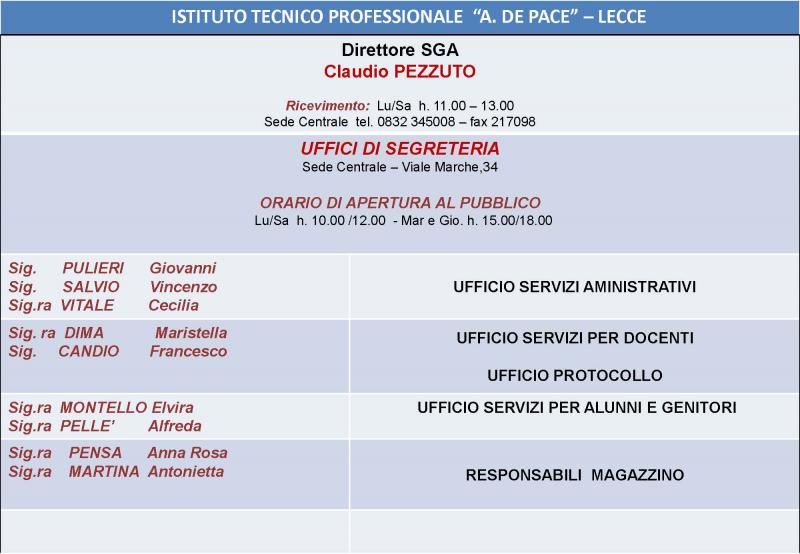 ISTITUTO TECNICO PROFESSIONALE "A. DE PACE" – LECCE

Direttore SGA
Claudio PEZZUTO

Ricevimento: Lu/Sa h. 11.00 – 13.00
Sede Centrale tel. 0832 345008 – fax 217098

UFFICI DI SEGRETERIA
Sede Centrale – Viale Marche,34

ORARIO DI APERTURA AL PUBBLICO
Lu/Sa h. 10.00 /12.00 - Mar e Gio. h. 15.00/18.00

Sig. PULIERI Giovanni
Sig. SALVIO Vincenzo
Sig.ra VITALE Cecilia

UFFICIO SERVIZI AMINISTRATIVI

Sig. ra DIMA Maristella
Sig. CANDIO Francesco

UFFICIO SERVIZI PER DOCENTI

UFFICIO PROTOCOLLO

Sig.ra MONTELLO Elvira
Sig.ra PELLE' Alfreda

UFFICIO SERVIZI PER ALUNNI E GENITORI

Sig.ra PENSA Anna Rosa
Sig.ra MARTINA Antonietta

RESPONSABILI MAGAZZINO